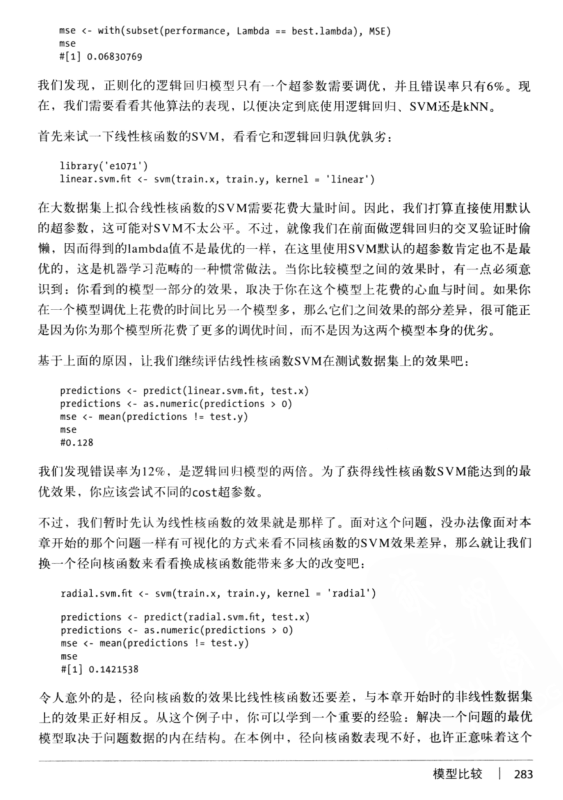 mse <- with(subset(performance, Lambda == best.lambda), MSE)
mse
#[1] 0.06830769

我们发现，正则化的逻辑回归模型只有一个超参数需要调优，并且错误率只有6%。现在，我们需要看看其他算法的表现，以便决定到底使用逻辑回归、SVM还是kNN。

首先来试一下线性核函数的SVM，看看它和逻辑回归孰优孰劣：

library('e1071')
linear.svm.fit <- svm(train.x, train.y, kernel = 'linear')

在大数据集上拟合线性核函数的SVM需要花费大量时间。因此，我们打算直接使用默认的超参数，这可能对SVM不太公平。不过，就像我们在前面做逻辑回归的交叉验证时偷懒，因而得到的lambda值不是最优的一样，在这里使用SVM默认的超参数肯定也不是最优的，这是机器学习范畴的一种惯常做法。当你比较模型之间的效果时，有一点必须意识到：你看到的模型一部分的效果，取决于你在这个模型上花费的心血与时间。如果你在一个模型调优上花费的时间比另一个模型多，那么它们之间效果的部分差异，很可能正是因为你为那个模型所花费了更多的调优时间，而不是因为这两个模型本身的优劣。

基于上面的原因，让我们继续评估线性核函数SVM在测试数据集上的效果吧：

predictions <- predict(linear.svm.fit, test.x)
predictions <- as.numeric(predictions > 0)
mse <- mean(predictions != test.y)
mse
#0.128

我们发现错误率为12%，是逻辑回归模型的两倍。为了获得线性核函数SVM能达到的最优效果，你应该尝试不同的cost超参数。

不过，我们暂时先认为线性核函数的效果就是那样了。面对这个问题，没办法像面对本章开始的那个问题一样有可视化的方式来看不同核函数的SVM效果差异，那么就让我们换一个径向核函数来看看换成核函数能带来多大的改变吧：

radial.svm.fit <- svm(train.x, train.y, kernel = 'radial')

predictions <- predict(radial.svm.fit, test.x)
predictions <- as.numeric(predictions > 0)
mse <- mean(predictions != test.y)
mse
#[1] 0.1421538

令人意外的是，径向核函数的效果比线性核函数还要差，与本章开始时的非线性数据集上的效果正好相反。从这个例子中，你可以学到一个重要的经验：解决一个问题的最优模型取决于问题数据的内在结构。在本例中，径向核函数表现不好，也许正意味着这个

模型比较 | 283